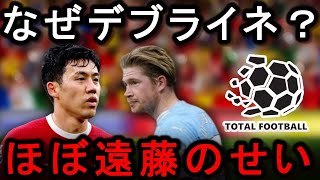 なぜデブライネ？

TOTAL FOOTBALL

ほぼ遠藤のせい